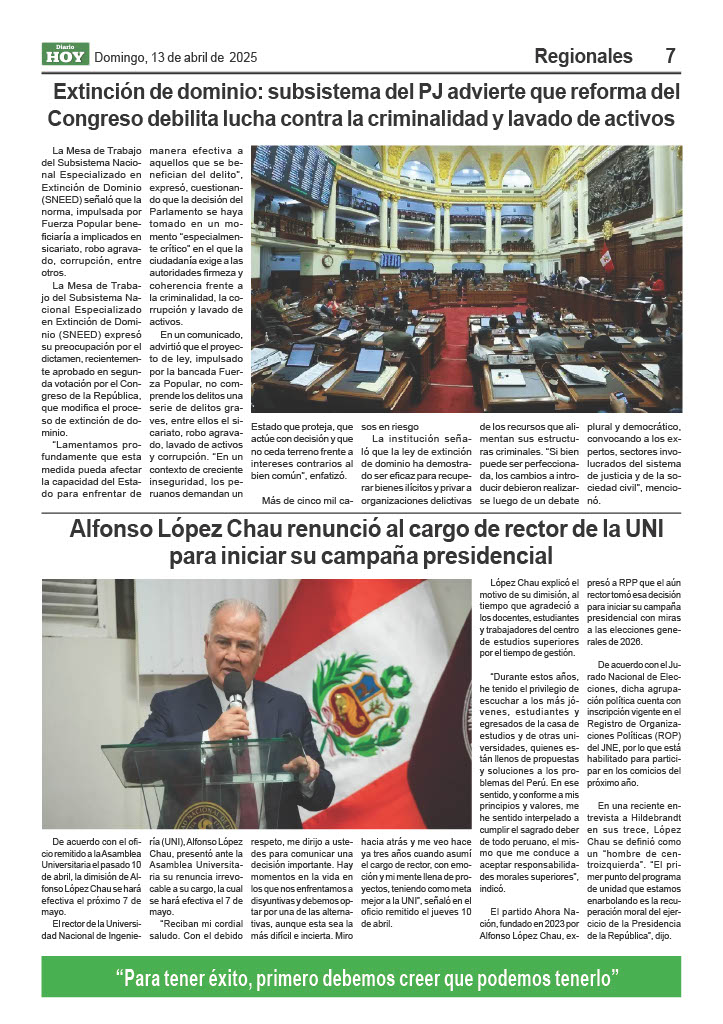 Diario HOY Domingo, 13 de abril de 2025

Regionales 7

Extinción de dominio: subsistema del PJ advierte que reforma del Congreso debilita lucha contra la criminalidad y lavado de activos

La Mesa de Trabajo del Subsistema Nacional Especializado en Extinción de Dominio (SNEED) señaló que la norma, impulsada por Fuerza Popular beneficiaría a implicados en sicariato, robo agravado, corrupción, entre otros.

La Mesa de Trabajo del Subsistema Nacional Especializado en Extinción de Dominio (SNEED) expresó su preocupación por el dictamen, recientemente aprobado en segunda votación por el Congreso de la República, que modifica el proceso de extinción de dominio.

"Lamentamos profundamente que esta medida pueda afectar la capacidad del Estado para enfrentar de manera efectiva a aquellos que se benefician del delito", expresó, cuestionando que la decisión del Parlamento se haya tomado en un momento "especialmente crítico" en el que la ciudadanía exige a las autoridades firmeza y coherencia frente a la criminalidad, la corrupción y lavado de activos.

En un comunicado, advirtió que el proyecto de ley, impulsado por la bancada Fuerza Popular, no comprende los delitos una serie de delitos graves, entre ellos el sicariato, robo agravado, lavado de activos y corrupción. "En un contexto de creciente inseguridad, los peruanos demandan un Estado que proteja, que actúe con decisión y que no ceda terreno frente a intereses contrarios al bien común", enfatizó.

Más de cinco mil casos en riesgo

La institución señaló que la ley de extinción de dominio ha demostrado ser eficaz para recuperar bienes ilícitos y privar a organizaciones delictivas de los recursos que alimentan sus estructuras criminales. "Si bien puede ser perfeccionada, los cambios a introducir debieron realizarse luego de un debate plural y democrático, convocando a los expertos, sectores involucrados del sistema de justicia y de la sociedad civil", mencionó.

Alfonso López Chau renunció al cargo de rector de la UNI para iniciar su campaña presidencial

De acuerdo con el oficio remitido a la Asamblea Universitaria el pasado 10 de abril, la dimisión de Alfonso López Chau se hará efectiva el próximo 7 de mayo.

El rector de la Universidad Nacional de Ingeniería (UNI), Alfonso López Chau, presentó ante la Asamblea Universitaria su renuncia irrevocable a su cargo, la cual se hará efectiva el 7 de mayo.

"Reciban mi cordial saludo. Con el debido respeto, me dirijo a ustedes para comunicar una decisión importante. Hay momentos en la vida en los que nos enfrentamos a disyuntivas y debemos optar por una de las alternativas, aunque esta sea la más difícil e incierta. Miro hacia atrás y me veo hace ya tres años cuando asumí el cargo de rector, con emoción y mi mente llena de proyectos, teniendo como meta mejor a la UNI", señaló en el oficio remitido el jueves 10 de abril.

López Chau explicó el motivo de su dimisión, al tiempo que agradeció a los docentes, estudiantes y trabajadores del centro de estudios superiores por el tiempo de gestión.

"Durante estos años, he tenido el privilegio de escuchar a los más jóvenes, estudiantes y egresados de la casa de estudios y de otras universidades, quienes están llenos de propuestas y soluciones a los problemas del Perú. En ese sentido, y conforme a mis principios y valores, me he sentido interpelado a cumplir el sagrado deber de todo peruano, el mismo que me conduce a aceptar responsabilidades morales superiores", indicó.

El partido Ahora Nación, fundado en 2023 por Alfonso López Chau, expresó a RPP que el aún rector tomó esa decisión para iniciar su campaña presidencial con miras a las elecciones generales de 2026.

De acuerdo con el Jurado Nacional de Elecciones, dicha agrupación política cuenta con inscripción vigente en el Registro de Organizaciones Políticas (ROP) del JNE, por lo que está habilitado para participar en los comicios del próximo año.

En una reciente entrevista a Hildebrandt en sus trece, López Chau se definió como un "hombre de centroizquierda". "El primer punto del programa de unidad que estamos enarbolando es la recuperación moral del ejercicio de la Presidencia de la República", dijo.

"Para tener éxito, primero debemos creer que podemos tenerlo"